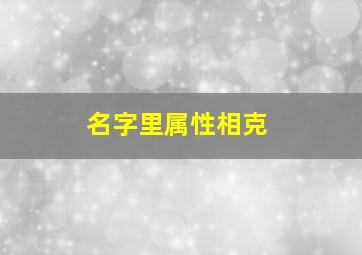 名字里属性相克